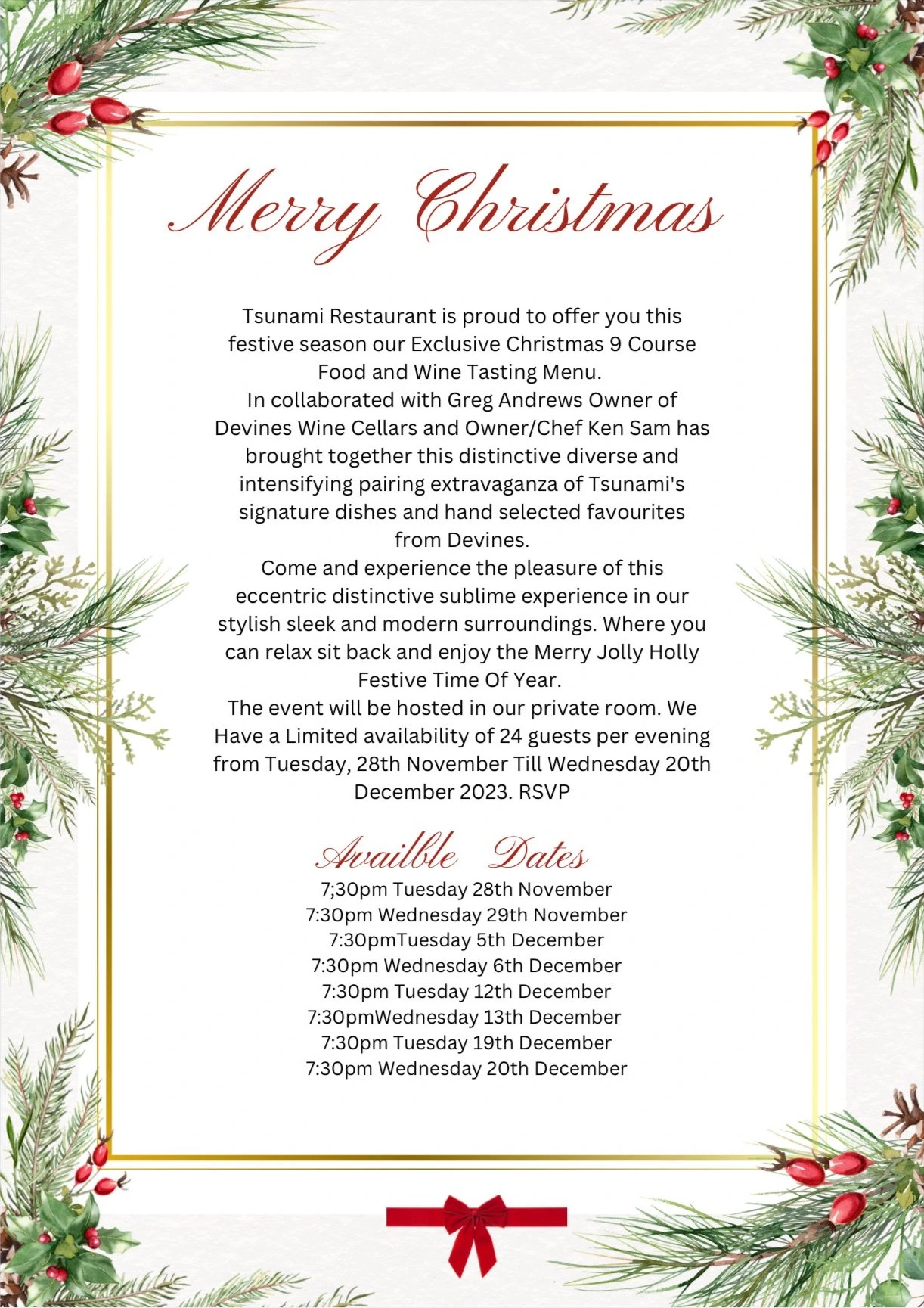 Merry Christmas

Tsunami Restaurant is proud to offer you this festive season our Exclusive Christmas 9 Course Food and Wine Tasting Menu.
In collaborated with Greg Andrews Owner of Devines Wine Cellars and Owner/Chef Ken Sam has brought together this distinctive diverse and intensifying pairing extravaganza of Tsunami's signature dishes and hand selected favourites from Devines.
Come and experience the pleasure of this eccentric distinctive sublime experience in our stylish sleek and modern surroundings. Where you can relax sit back and enjoy the Merry Jolly Holly Festive Time Of Year.
The event will be hosted in our private room. We Have a Limited availability of 24 guests per evening from Tuesday, 28th November Till Wednesday 20th December 2023. RSVP

Availble Dates
7;30pm Tuesday 28th November
7:30pm Wednesday 29th November
7:30pmTuesday 5th December
7:30pm Wednesday 6th December
7:30pm Tuesday 12th December
7:30pmWednesday 13th December
7:30pm Tuesday 19th December
7:30pm Wednesday 20th December